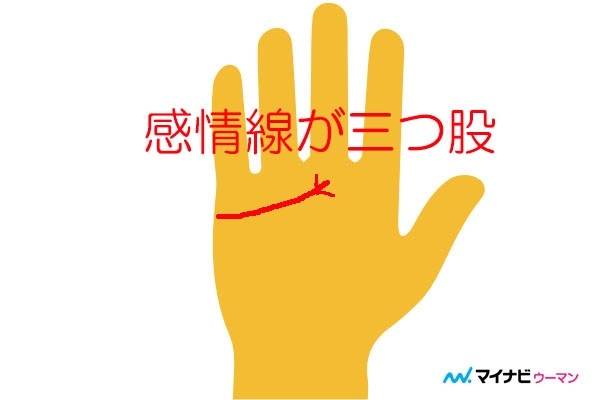 感情線が三つ股

マイナビウーマン